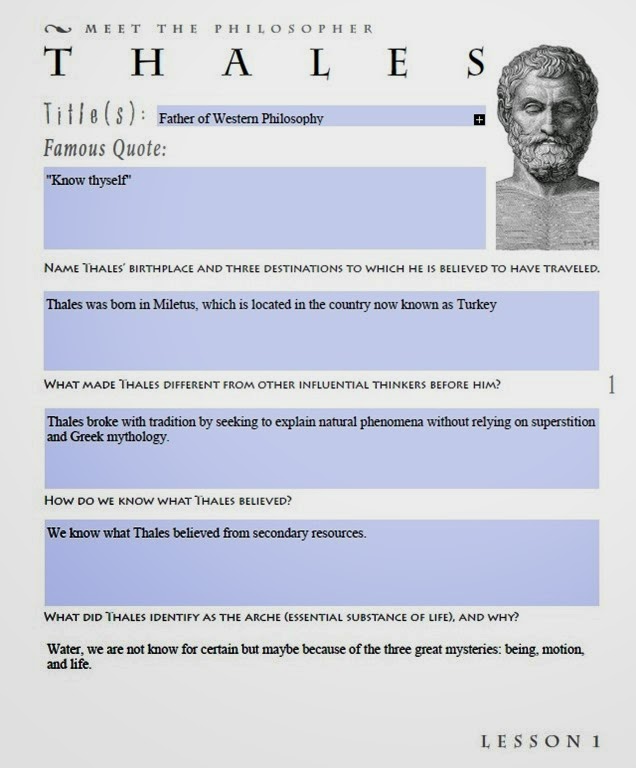 MEET THE PHILOSOPHER

THALES

Title(s): Father of Western Philosophy

Famous Quote:

"Know thyself"

NAME THALES' BIRTHPLACE AND THREE DESTINATIONS TO WHICH HE IS BELIEVED TO HAVE TRAVELED.

Thales was born in Miletus, which is located in the country now known as Turkey

WHAT MADE THALES DIFFERENT FROM OTHER INFLUENTIAL THINKERS BEFORE HIM?

1

Thales broke with tradition by seeking to explain natural phenomena without relying on superstition and Greek mythology.

HOW DO WE KNOW WHAT THALES BELIEVED?

We know what Thales believed from secondary resources.

WHAT DID THALES IDENTIFY AS THE ARCHE (ESSENTIAL SUBSTANCE OF LIFE), AND WHY?

Water, we are not know for certain but maybe because of the three great mysteries: being, motion, and life.

LESSON 1